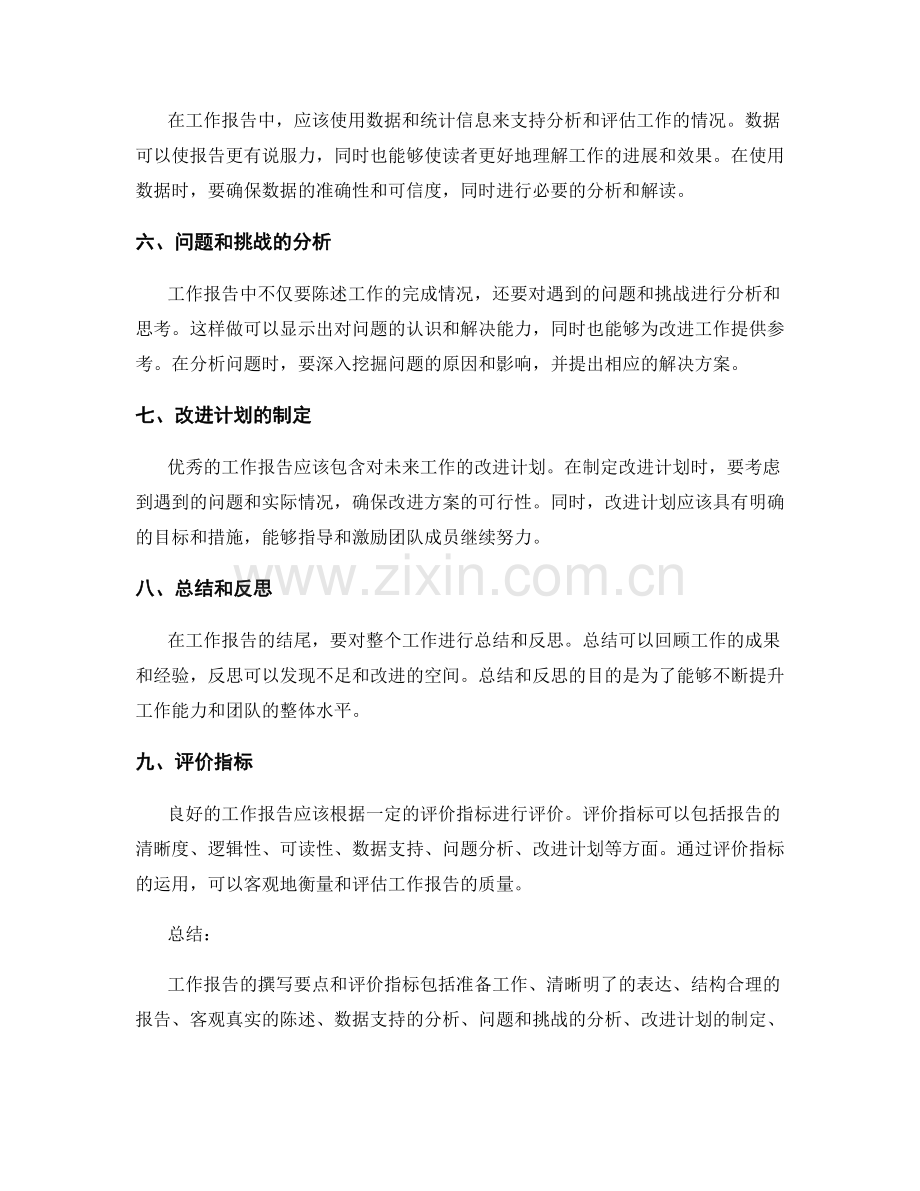 在工作报告中，应该使用数据和统计信息来支持分析和评估工作的情况。数据可以使报告更有说服力，同时也能够使读者更好地理解工作的进展和效果。在使用数据时，要确保数据的准确性和可信度，同时进行必要的分析和解读。

六、问题和挑战的分析

工作报告中不仅要陈述工作的完成情况，还要对遇到的问题和挑战进行分析和思考。这样做可以显示出对问题的认识和解决能力，同时也能够为改进工作提供参考。在分析问题时，要深入挖掘问题的原因和影响，并提出相应的解决方案。

七、改进计划的制定

优秀的工作报告应该包含对未来工作的改进计划。在制定改进计划时，要考虑到遇到的问题和实际情况，确保改进方案的可行性。同时，改进计划应该具有明确的目标和措施，能够指导和激励团队成员继续努力。

八、总结和反思

在工作报告的结尾，要对整个工作进行总结和反思。总结可以回顾工作的成果和经验，反思可以发现不足和改进的空间。总结和反思的目的是为了能够不断提升工作能力和团队的整体水平。

九、评价指标

良好的工作报告应该根据一定的评价指标进行评价。评价指标可以包括报告的清晰度、逻辑性、可读性、数据支持、问题分析、改进计划等方面。通过评价指标的运用，可以客观地衡量和评估工作报告的质量。

总结：

工作报告的撰写要点和评价指标包括准备工作、清晰明了的表达、结构合理的报告、客观真实的陈述、数据支持的分析、问题和挑战的分析、改进计划的制定、

www.zixin.com.cn